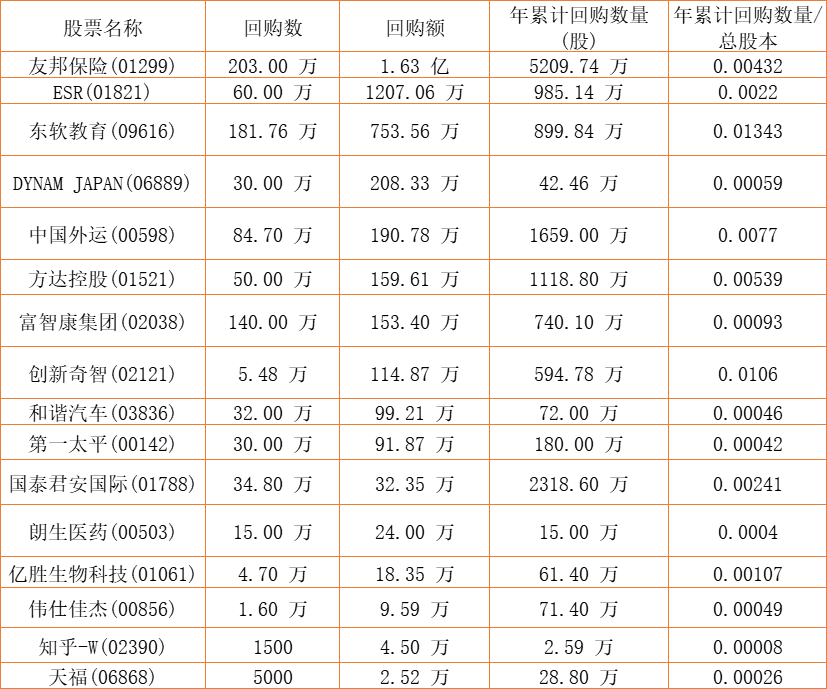 | 股票名称 | 回购数 | 回购额 | 年累计回购数量(股) | 年累计回购数量/总股本 |
|---|---|---|---|---|
| 友邦保险(01299) | 203.00 万 | 1.63 亿 | 5209.74 万 | 0.00432 |
| ESR(01821) | 60.00 万 | 1207.06 万 | 985.14 万 | 0.0022 |
| 东软教育(09616) | 181.76 万 | 753.56 万 | 899.84 万 | 0.01343 |
| DYNAM JAPAN(06889) | 30.00 万 | 208.33 万 | 42.46 万 | 0.00059 |
| 中国外运(00598) | 84.70 万 | 190.78 万 | 1659.00 万 | 0.0077 |
| 方达控股(01521) | 50.00 万 | 159.61 万 | 1118.80 万 | 0.00539 |
| 富智康集团(02038) | 140.00 万 | 153.40 万 | 740.10 万 | 0.00093 |
| 创新奇智(02121) | 5.48 万 | 114.87 万 | 594.78 万 | 0.0106 |
| 和谐汽车(03836) | 32.00 万 | 99.21 万 | 72.00 万 | 0.00046 |
| 第一太平(00142) | 30.00 万 | 91.87 万 | 180.00 万 | 0.00042 |
| 国泰君安国际(01788) | 34.80 万 | 32.35 万 | 2318.60 万 | 0.00241 |
| 朗生医药(00503) | 15.00 万 | 24.00 万 | 15.00 万 | 0.0004 |
| 亿胜生物科技(01061) | 4.70 万 | 18.35 万 | 61.40 万 | 0.00107 |
| 伟仕佳杰(00856) | 1.60 万 | 9.59 万 | 71.40 万 | 0.00049 |
| 知乎-W(02390) | 1500 | 4.50 万 | 2.59 万 | 0.00008 |
| 天福(06868) | 5000 | 2.52 万 | 28.80 万 | 0.00026 |